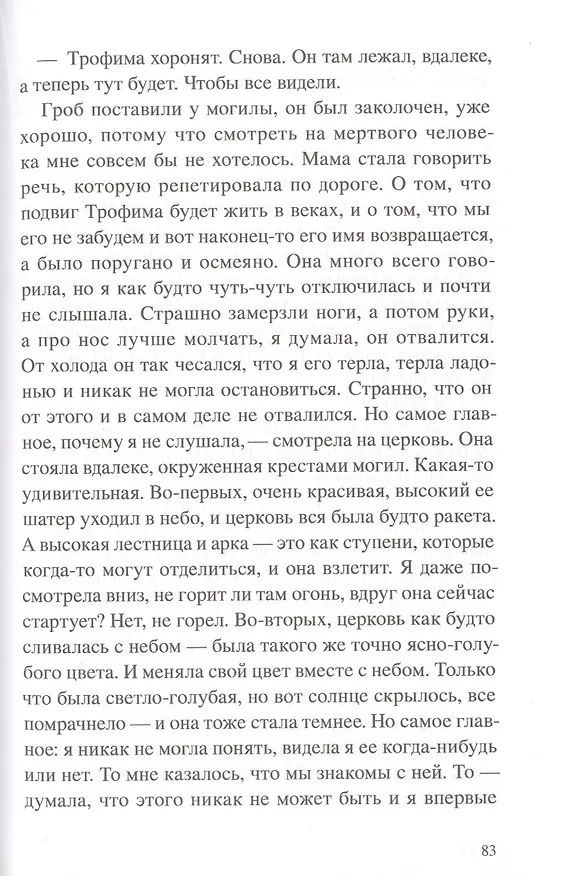 — Трофима хоронят. Снова. Он там лежал, вдалеке, а теперь тут будет. Чтобы все видели.

Гроб поставили у могилы, он был заколочен, уже хорошо, потому что смотреть на мертвого человека мне совсем бы не хотелось. Мама стала говорить речь, которую репетировала по дороге. О том, что подвиг Трофима будет жить в веках, и о том, что мы его не забудем и вот наконец-то его имя возвращается, а было поругано и осмеяно. Она много всего говорила, но я как будто чуть-чуть отключилась и почти не слышала. Страшно замерзли ноги, а потом руки, а про нос лучше молчать, я думала, он отвалится. От холода он так чесался, что я его терла, терла ладонью и никак не могла остановиться. Странно, что он от этого и в самом деле не отвалился. Но самое главное, почему я не слушала, — смотрела на церковь. Она стояла вдалеке, окруженная крестами могил. Какая-то удивительная. Во-первых, очень красивая, высокий ее шатер уходил в небо, и церковь вся была будто ракета. А высокая лестница и арка — это как ступени, которые когда-то могут отделиться, и она взлетит. Я даже посмотрела вниз, не горит ли там огонь, вдруг она сейчас стартует? Нет, не горел. Во-вторых, церковь как будто сливалась с небом — была такого же точно ясно-голубого цвета. И меняла свой цвет вместе с небом. Только что была светло-голубая, но вот солнце скрылось, все помрачнело — и она тоже стала темнее. Но самое главное: я никак не могла понять, видела я ее когда-нибудь или нет. То мне казалось, что мы знакомы с ней. То — думала, что этого никак не может быть и я впервые

83